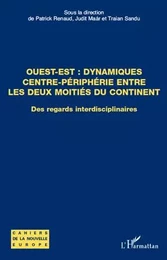 Sous la direction
de Patrick Renaud, Judit Maár et Traian Sandu

OUEST-EST : DYNAMIQUES CENTRE-PÉRIPHÉRIE ENTRE LES DEUX MOITIÉS DU CONTINENT

Des regards interdisciplinaires

CAHIERS DE LA NOUVELLE EUROPE

L'Harmattan